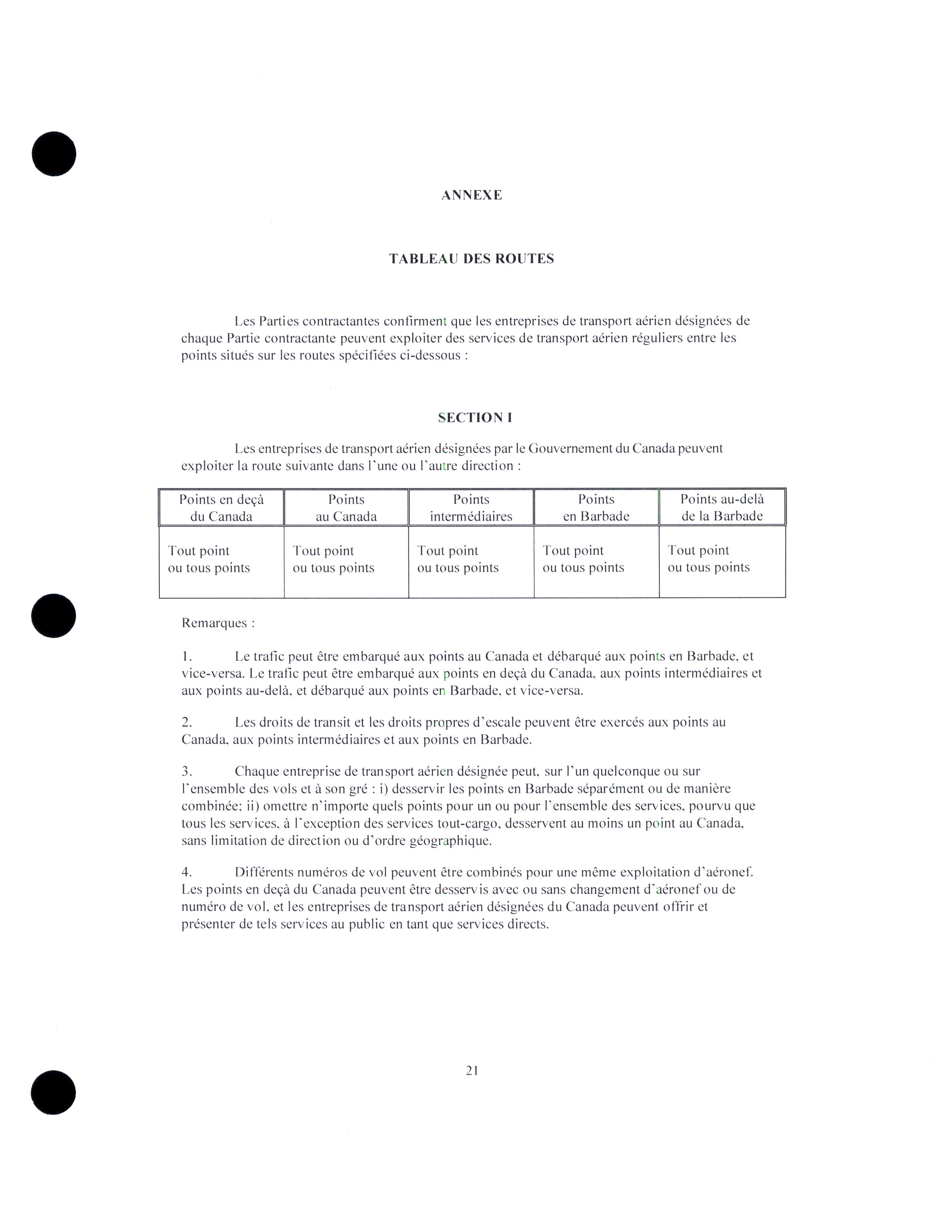 ANNEXE

TABLEAU DES ROUTES

Les Parties contractantes confirment que les entreprises de transport aérien désignées de chaque Partie contractante peuvent exploiter des services de transport aérien réguliers entre les points situés sur les routes spécifiées ci-dessous :

SECTION I

Les entreprises de transport aérien désignées par le Gouvernement du Canada peuvent exploiter la route suivante dans l'une ou l'autre direction :

| Points en deçà du Canada | Points au Canada | Points intermédiaires | Points en Barbade | Points au-delà de la Barbade |
|---|---|---|---|---|
| Tout point ou tous points | Tout point ou tous points | Tout point ou tous points | Tout point ou tous points | Tout point ou tous points |

Remarques :

1. Le trafic peut être embarqué aux points au Canada et débarqué aux points en Barbade, et vice-versa. Le trafic peut être embarqué aux points en deçà du Canada, aux points intermédiaires et aux points au-delà, et débarqué aux points en Barbade, et vice-versa.

2. Les droits de transit et les droits propres d'escale peuvent être exercés aux points au Canada, aux points intermédiaires et aux points en Barbade.

3. Chaque entreprise de transport aérien désignée peut, sur l'un quelconque ou sur l'ensemble des vols et à son gré : i) desservir les points en Barbade séparément ou de manière combinée; ii) omettre n'importe quels points pour un ou pour l'ensemble des services, pourvu que tous les services, à l'exception des services tout-cargo, desservent au moins un point au Canada, sans limitation de direction ou d'ordre géographique.

4. Différents numéros de vol peuvent être combinés pour une même exploitation d'aéronef. Les points en deçà du Canada peuvent être desservis avec ou sans changement d'aéronef ou de numéro de vol, et les entreprises de transport aérien désignées du Canada peuvent offrir et présenter de tels services au public en tant que services directs.

21